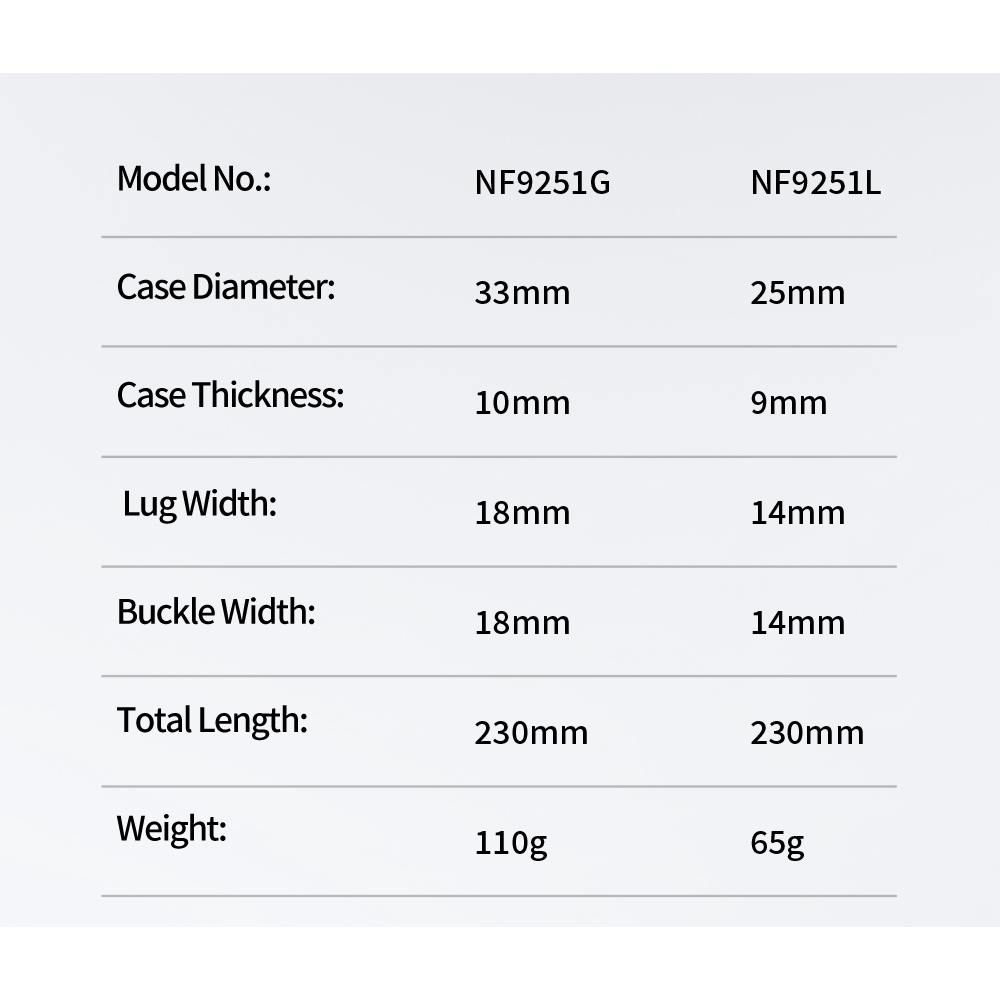 | Model No.: | NF9251G | NF9251L |
|---|---|---|
| Case Diameter: | 33mm | 25mm |
| Case Thickness: | 10mm | 9mm |
| Lug Width: | 18mm | 14mm |
| Buckle Width: | 18mm | 14mm |
| Total Length: | 230mm | 230mm |
| Weight: | 110g | 65g |